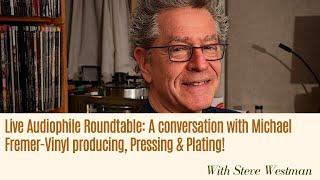 Live Audiophile Roundtable: A conversation with Michael Fremer-Vinyl producing, Pressing & Plating!

With Steve Westman